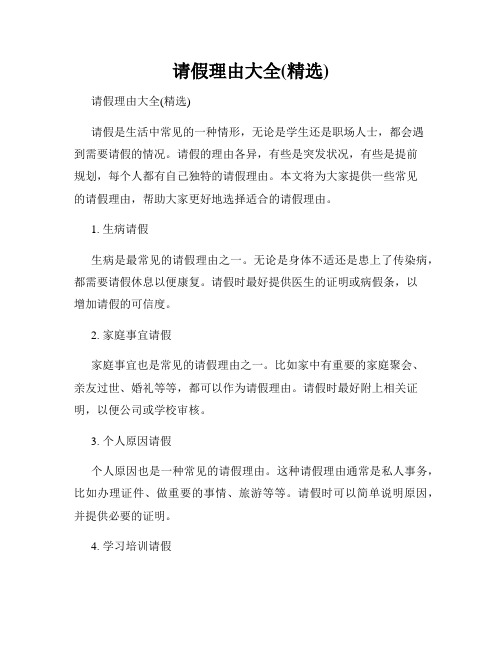 请假理由大全(精选)

请假理由大全(精选)

请假是生活中常见的一种情形，无论是学生还是职场人士，都会遇到需要请假的情况。请假的理由各异，有些是突发状况，有些是提前规划，每个人都有自己独特的请假理由。本文将为大家提供一些常见的请假理由，帮助大家更好地选择适合的请假理由。

1. 生病请假

生病是最常见的请假理由之一。无论是身体不适还是患上了传染病，都需要请假休息以便康复。请假时最好提供医生的证明或病假条，以增加请假的可信度。

2. 家庭事宜请假

家庭事宜也是常见的请假理由之一。比如家中有重要的家庭聚会、亲友过世、婚礼等等，都可以作为请假理由。请假时最好附上相关证明，以便公司或学校审核。

3. 个人原因请假

个人原因也是一种常见的请假理由。这种请假理由通常是私人事务，比如办理证件、做重要的事情、旅游等等。请假时可以简单说明原因，并提供必要的证明。

4. 学习培训请假